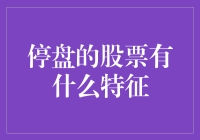 停盘的股票有什么特征